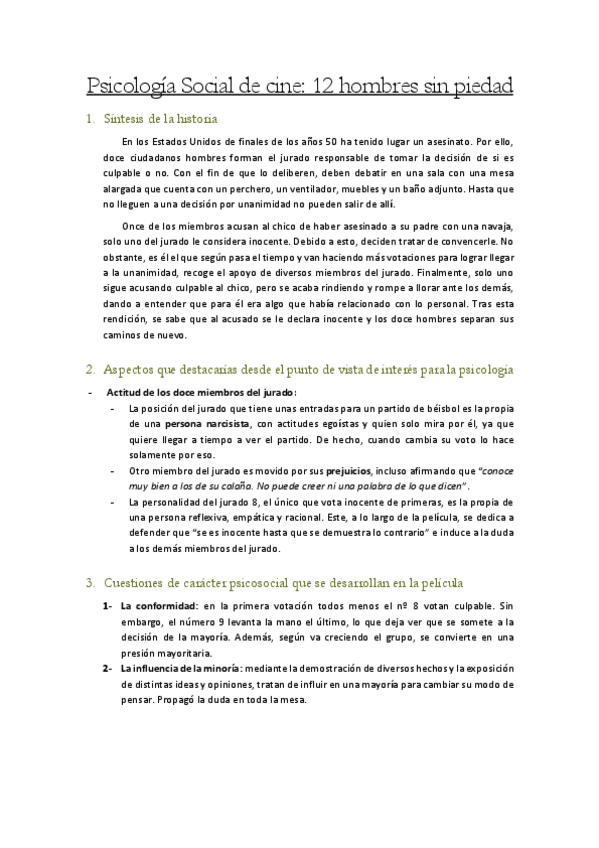 Psicología Social de cine: 12 hombres sin piedad

1. Síntesis de la historia

En los Estados Unidos de finales de los años 50 ha tenido lugar un asesinato. Por ello, doce ciudadanos hombres forman el jurado responsable de tomar la decisión de si es culpable o no. Con el fin de que lo deliberen, deben debatir en una sala con una mesa alargada que cuenta con un perchero, un ventilador, muebles y un baño adjunto. Hasta que no lleguen a una decisión por unanimidad no pueden salir de allí.

Once de los miembros acusan al chico de haber asesinado a su padre con una navaja, solo uno del jurado le considera inocente. Debido a esto, deciden tratar de convencerle. No obstante, es él el que según pasa el tiempo y van haciendo más votaciones para lograr llegar a la unanimidad, recoge el apoyo de diversos miembros del jurado. Finalmente, solo uno sigue acusando culpable al chico, pero se acaba rindiendo y rompe a llorar ante los demás, dando a entender que para él era algo que había relacionado con lo personal. Tras esta rendición, se sabe que al acusado se le declara inocente y los doce hombres separan sus caminos de nuevo.

2. Aspectos que destacarías desde el punto de vista de interés para la psicología

- Actitud de los doce miembros del jurado:
- La posición del jurado que tiene unas entradas para un partido de béisbol es la propia de una persona narcisista, con actitudes egoístas y quien solo mira por él, ya que quiere llegar a tiempo a ver el partido. De hecho, cuando cambia su voto lo hace solamente por eso.
- Otro miembro del jurado es movido por sus prejuicios, incluso afirmando que "conoce muy bien a los de su calaña. No puede creer ni una palabra de lo que dicen".
- La personalidad del jurado 8, el único que vota inocente de primeras, es la propia de una persona reflexiva, empática y racional. Este, a lo largo de la película, se dedica a defender que "se es inocente hasta que se demuestra lo contrario" e induce a la duda a los demás miembros del jurado.

3. Cuestiones de carácter psicosocial que se desarrollan en la película

1- La conformidad: en la primera votación todos menos el nº 8 votan culpable. Sin embargo, el número 9 levanta la mano el último, lo que deja ver que se somete a la decisión de la mayoría. Además, según va creciendo el grupo, se convierte en una presión mayoritaria.
2- La influencia de la minoría: mediante la demostración de diversos hechos y la exposición de distintas ideas y opiniones, tratan de influir en una mayoría para cambiar su modo de pensar. Propagó la duda en toda la mesa.